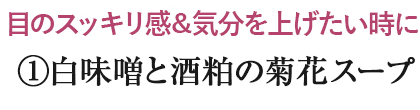 目のスッキリ感&気分を上げたい時に

①白味噌と酒粕の菊花スープ